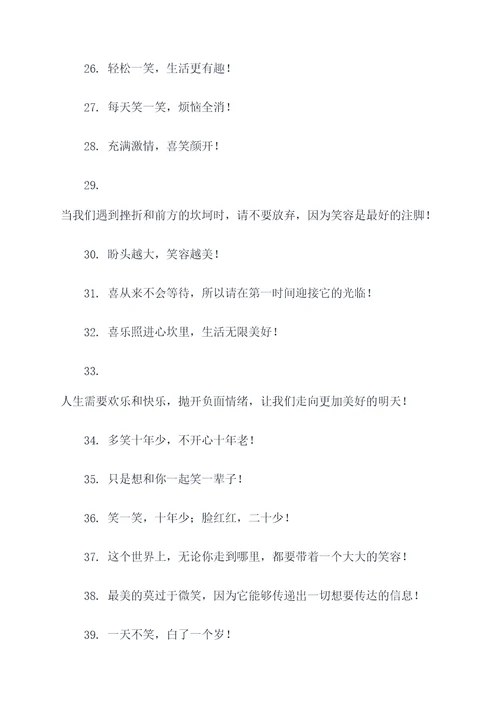 26. 轻松一笑，生活更有趣！

27. 每天笑一笑，烦恼全消！

28. 充满激情，喜笑颜开！

29.

当我们遇到挫折和前方的坎坷时，请不要放弃，因为笑容是最好的注脚！

30. 盼头越大，笑容越美！

31. 喜从来不会等待，所以请在第一时间迎接它的光临！

32. 喜乐照进心坎里，生活无限美好！

33.

人生需要欢乐和快乐，抛开负面情绪，让我们走向更加美好的明天！

34. 多笑十年少，不开心十年老！

35. 只是想和你一起笑一辈子！

36. 笑一笑，十年少；脸红红，二十少！

37. 这个世界上，无论你走到哪里，都要带着一个大大的笑容！

38. 最美的莫过于微笑，因为它能够传递出一切想要传达的信息！

39. 一天不笑，白了一个岁！